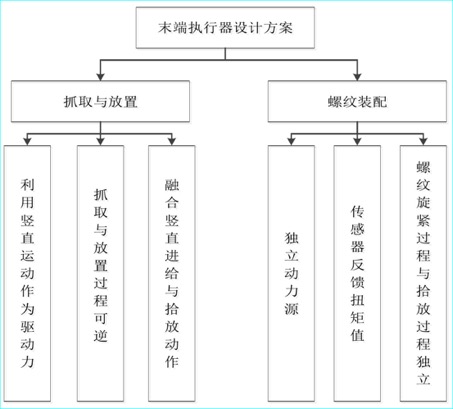 末端执行器设计方案

抓取与放置

螺纹装配

利用竖直运动作为驱动力

抓取与放置过程可逆

融合竖直进给与拾放动作

独立动力源

传感器反馈扭矩值

螺纹旋紧过程与拾放过程独立